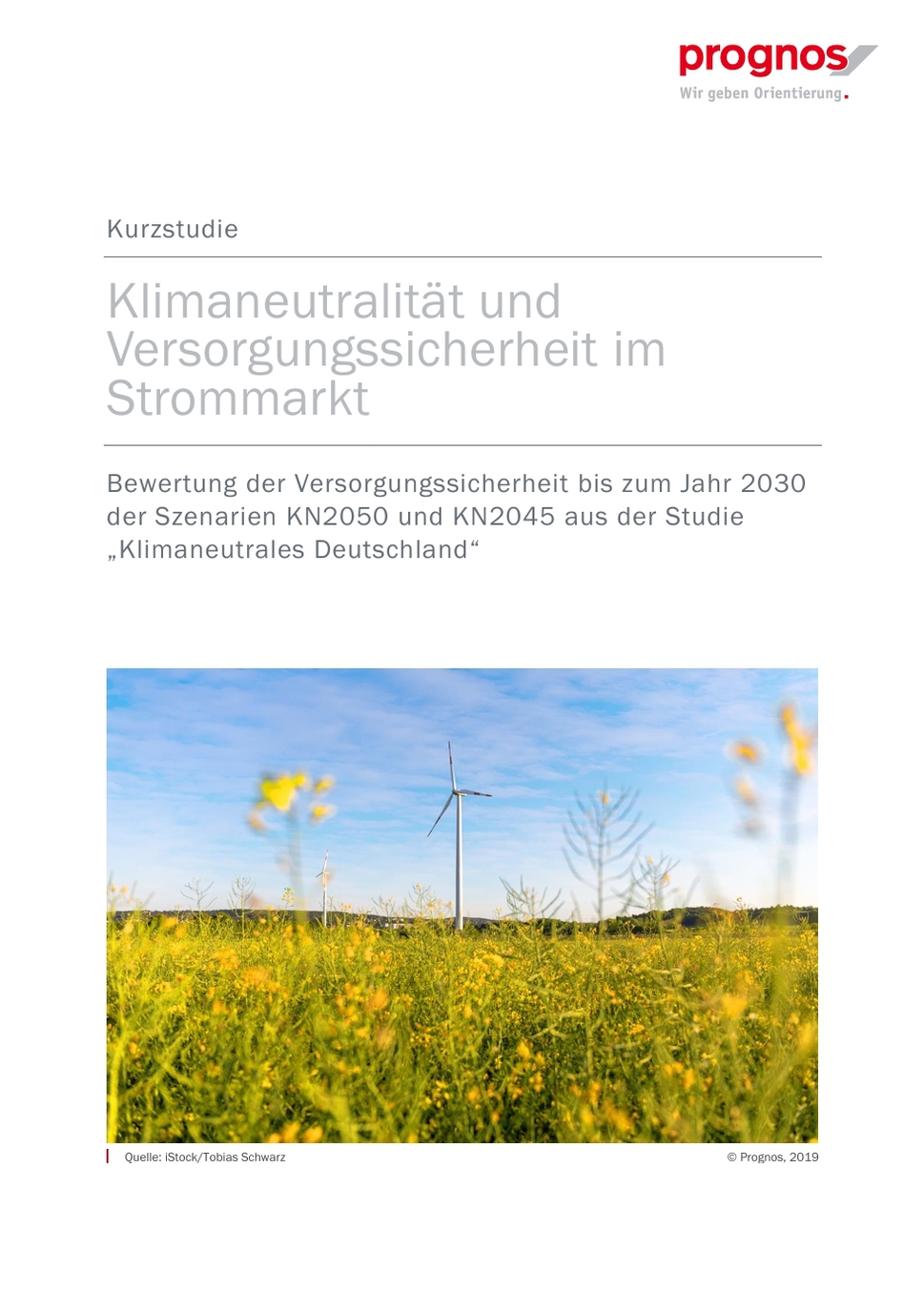 prognos
Wir geben Orientierung.

Kurzstudie

Klimaneutralität und Versorgungssicherheit im Strommarkt

Bewertung der Versorgungssicherheit bis zum Jahr 2030 der Szenarien KN2050 und KN2045 aus der Studie „Klimaneutrales Deutschland“

Quelle: iStock/Tobias Schwarz

© Prognos, 2019